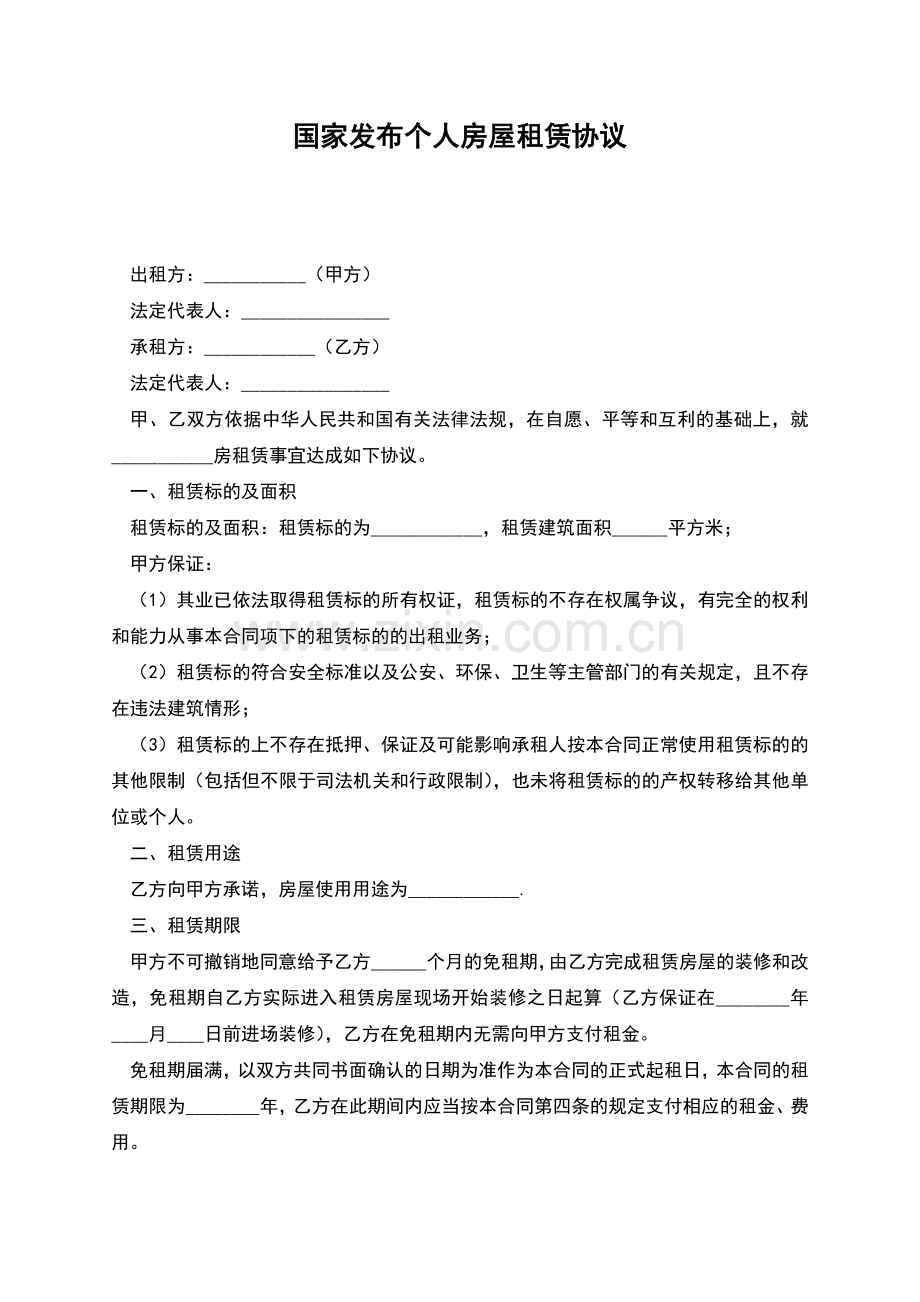 国家发布个人房屋租赁协议

出租方：___________（甲方）

法定代表人：________________

承租方：____________（乙方）

法定代表人：________________

甲、乙双方依据中华人民共和国有关法律法规，在自愿、平等和互利的基础上，就___________房租赁事宜达成如下协议。

一、租赁标的及面积

租赁标的及面积：租赁标的为____________，租赁建筑面积______平方米；

甲方保证：

（1）其业已依法取得租赁标的所有权证，租赁标的不存在权属争议，有完全的权利和能力从事本合同项下的租赁标的的出租业务；

（2）租赁标的符合安全标准以及公安、环保、卫生等主管部门的有关规定，且不存在违法建筑情形；

（3）租赁标的上不存在抵押、保证及可能影响承租人按本合同正常使用租赁标的的其他限制（包括但不限于司法机关和行政限制），也未将租赁标的的产权转移给其他单位或个人。

二、租赁用途

乙方向甲方承诺，房屋使用用途为____________.

三、租赁期限

甲方不可撤销地同意给予乙方______个月的免租期，由乙方完成租赁房屋的装修和改造，免租期自乙方实际进入租赁房屋现场开始装修之日起算（乙方保证在________年____月____日前进场装修），乙方在免租期内无需向甲方支付租金。

免租期届满，以双方共同书面确认的日期为准作为本合同的正式起租日，本合同的租赁期限为________年，乙方在此期间内应当按本合同第四条的规定支付相应的租金、费用。

www.zixin.com.cn